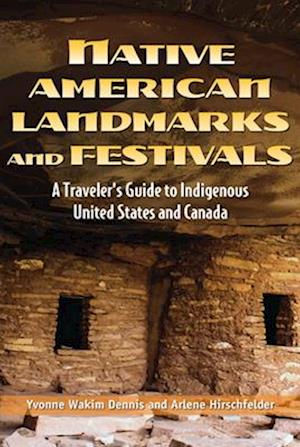 NATIVE AMERICAN LANDMARKS AND FESTIVALS

A Traveler's Guide to Indigenous United States and Canada

Yvonne Wakim Dennis and Arlene Hirschfelder